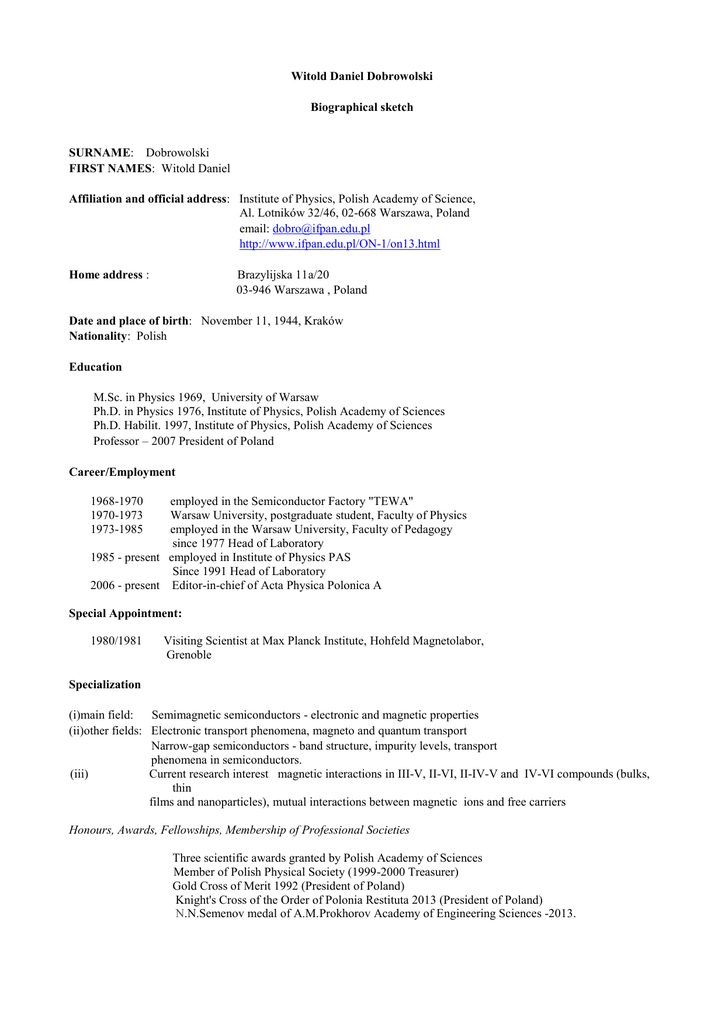 Witold Daniel Dobrowolski

Biographical sketch

SURNAME: Dobrowolski
FIRST NAMES: Witold Daniel

Affiliation and official address: Institute of Physics, Polish Academy of Science, Al. Lotników 32/46, 02-668 Warszawa, Poland
email: dobro@ifpan.edu.pl
http://www.ifpan.edu.pl/ON-1/on13.html

Home address : Brazylijska 11a/20
03-946 Warszawa , Poland

Date and place of birth: November 11, 1944, Kraków
Nationality: Polish

Education

M.Sc. in Physics 1969, University of Warsaw
Ph.D. in Physics 1976, Institute of Physics, Polish Academy of Sciences
Ph.D. Habilit. 1997, Institute of Physics, Polish Academy of Sciences
Professor – 2007 President of Poland

Career/Employment

1968-1970 employed in the Semiconductor Factory "TEWA"
1970-1973 Warsaw University, postgraduate student, Faculty of Physics
1973-1985 employed in the Warsaw University, Faculty of Pedagogy
since 1977 Head of Laboratory
1985 - present employed in Institute of Physics PAS
Since 1991 Head of Laboratory
2006 - present Editor-in-chief of Acta Physica Polonica A

Special Appointment:

1980/1981 Visiting Scientist at Max Planck Institute, Hohfeld Magnetolabor, Grenoble

Specialization

(i)main field: Semimagnetic semiconductors - electronic and magnetic properties
(ii)other fields: Electronic transport phenomena, magneto and quantum transport
Narrow-gap semiconductors - band structure, impurity levels, transport phenomena in semiconductors.
(iii) Current research interest magnetic interactions in III-V, II-VI, II-IV-V and IV-VI compounds (bulks, thin
films and nanoparticles), mutual interactions between magnetic ions and free carriers

Honours, Awards, Fellowships, Membership of Professional Societies

Three scientific awards granted by Polish Academy of Sciences
Member of Polish Physical Society (1999-2000 Treasurer)
Gold Cross of Merit 1992 (President of Poland)
Knight's Cross of the Order of Polonia Restituta 2013 (President of Poland)
N.N.Semenov medal of A.M.Prokhorov Academy of Engineering Sciences -2013.